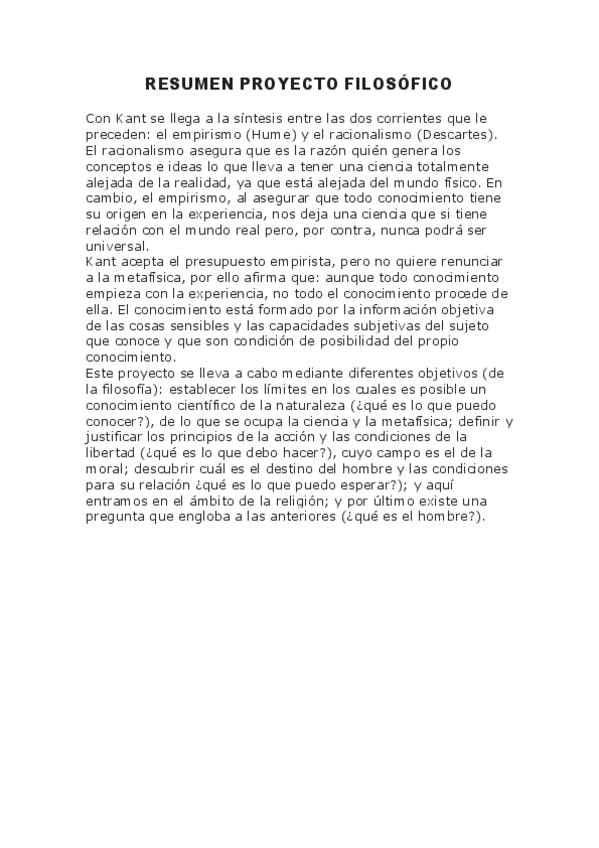 RESUMEN PROYECTO FILOSÓFICO

Con Kant se llega a la síntesis entre las dos corrientes que le preceden: el empirismo (Hume) y el racionalismo (Descartes). El racionalismo asegura que es la razón quién genera los conceptos e ideas lo que lleva a tener una ciencia totalmente alejada de la realidad, ya que está alejada del mundo físico. En cambio, el empirismo, al asegurar que todo conocimiento tiene su origen en la experiencia, nos deja una ciencia que si tiene relación con el mundo real pero, por contra, nunca podrá ser universal.
Kant acepta el presupuesto empirista, pero no quiere renunciar a la metafísica, por ello afirma que: aunque todo conocimiento empieza con la experiencia, no todo el conocimiento procede de ella. El conocimiento está formado por la información objetiva de las cosas sensibles y las capacidades subjetivas del sujeto que conoce y que son condición de posibilidad del propio conocimiento.
Este proyecto se lleva a cabo mediante diferentes objetivos (de la filosofía): establecer los límites en los cuales es posible un conocimiento científico de la naturaleza (¿qué es lo que puedo conocer?), de lo que se ocupa la ciencia y la metafísica; definir y justificar los principios de la acción y las condiciones de la libertad (¿qué es lo que debo hacer?), cuyo campo es el de la moral; descubrir cuál es el destino del hombre y las condiciones para su relación ¿qué es lo que puedo esperar?); y aquí entramos en el ámbito de la religión; y por último existe una pregunta que engloba a las anteriores (¿qué es el hombre?).